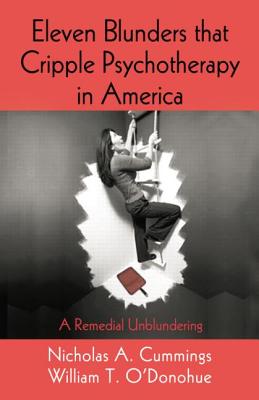 Eleven Blunders that Cripple Psychotherapy in America

A Remedial Unblundering

Nicholas A. Cummings
William T. O'Donohue